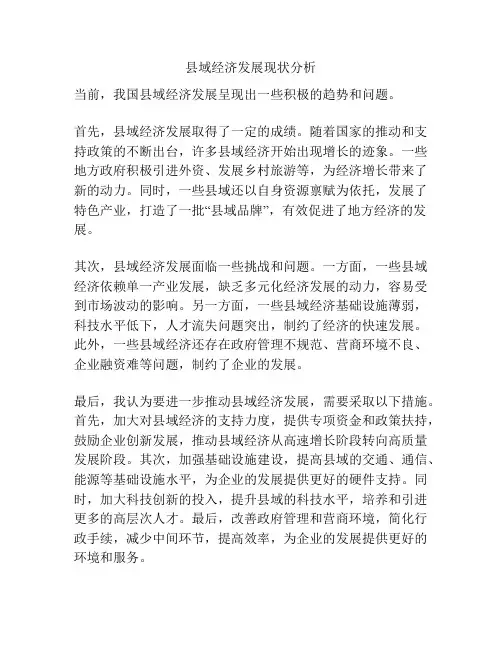 县域经济发展现状分析

当前，我国县域经济发展呈现出一些积极的趋势和问题。

首先，县域经济发展取得了一定的成绩。随着国家的推动和支持政策的不断出台，许多县域经济开始出现增长的迹象。一些地方政府积极引进外资、发展乡村旅游等，为经济增长带来了新的动力。同时，一些县域还以自身资源禀赋为依托，发展了特色产业，打造了一批“县域品牌”，有效促进了地方经济的发展。

其次，县域经济发展面临一些挑战和问题。一方面，一些县域经济依赖单一产业发展，缺乏多元化经济发展的动力，容易受到市场波动的影响。另一方面，一些县域经济基础设施薄弱，科技水平低下，人才流失问题突出，制约了经济的快速发展。此外，一些县域经济还存在政府管理不规范、营商环境不良、企业融资难等问题，制约了企业的发展。

最后，我认为要进一步推动县域经济发展，需要采取以下措施。首先，加大对县域经济的支持力度，提供专项资金和政策扶持，鼓励企业创新发展，推动县域经济从高速增长阶段转向高质量发展阶段。其次，加强基础设施建设，提高县域的交通、通信、能源等基础设施水平，为企业的发展提供更好的硬件支持。同时，加大科技创新的投入，提升县域的科技水平，培养和引进更多的高层次人才。最后，改善政府管理和营商环境，简化行政手续，减少中间环节，提高效率，为企业的发展提供更好的环境和服务。